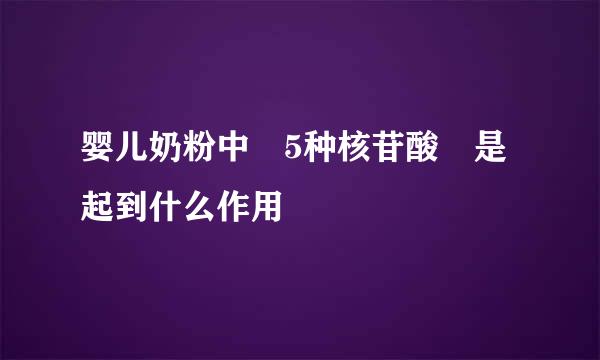 婴儿奶粉中 5种核苷酸 是起到什么作用